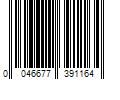 0 046677 391164